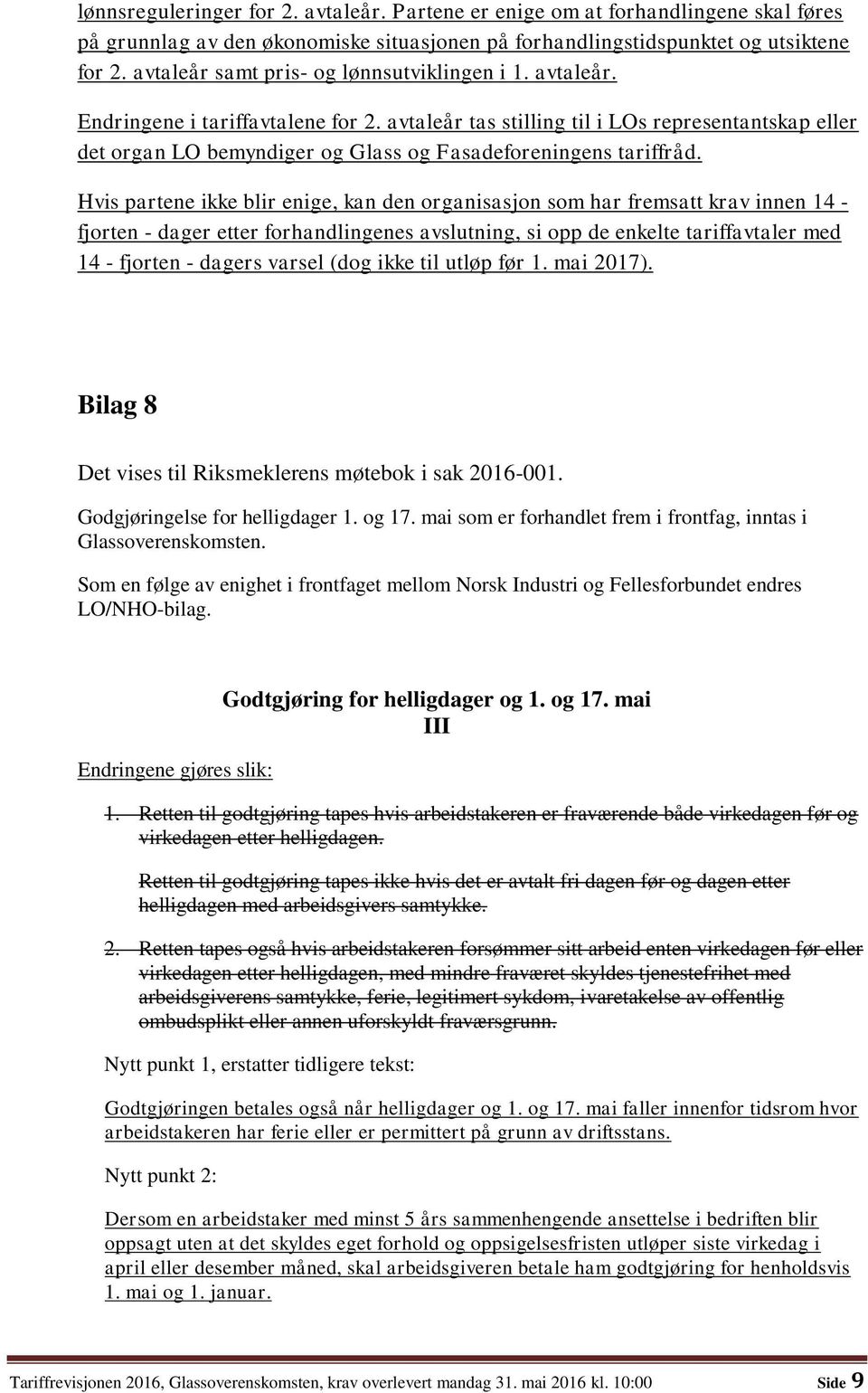 lønnsreguleringer for 2. avtaleår. Partene er enige om at forhandlingene skal føres på grunnlag av den økonomiske situasjonen på forhandlingstidspunktet og utsiktene for 2. avtaleår samt pris- og lønnsutviklingen i 1. avtaleår.

Endringene i tariffavtalene for 2. avtaleår tas stilling til i LOs representantskap eller det organ LO bemyndiger og Glass og Fasadeforeningens tariffråd.

Hvis partene ikke blir enige, kan den organisasjon som har fremsatt krav innen 14 - fjorten - dager etter forhandlingenes avslutning, si opp de enkelte tariffavtaler med 14 - fjorten - dagers varsel (dog ikke til utløp før 1. mai 2017).

Bilag 8

Det vises til Riksmeklerens møtebok i sak 2016-001.

Godgjøringelse for helligdager 1. og 17. mai som er forhandlet frem i frontfag, inntas i Glassoverenskomsten.

Som en følge av enighet i frontfaget mellom Norsk Industri og Fellesforbundet endres LO/NHO-bilag.

Godtgjøring for helligdager og 1. og 17. mai
III

Endringene gjøres slik:

1. Retten til godtgjøring tapes hvis arbeidstakeren er fraværende både virkedagen før og virkedagen etter helligdagen.

Retten til godtgjøring tapes ikke hvis det er avtalt fri dagen før og dagen etter helligdagen med arbeidsgivers samtykke.

2. Retten tapes også hvis arbeidstakeren forsømmer sitt arbeid enten virkedagen før eller virkedagen etter helligdagen, med mindre fraværet skyldes tjenestefrihet med arbeidsgiverens samtykke, ferie, legitimert sykdom, ivaretakelse av offentlig ombudsplikt eller annen uforskyldt fraværsgrunn.

Nytt punkt 1, erstatter tidligere tekst:

Godtgjøringen betales også når helligdager og 1. og 17. mai faller innenfor tidsrom hvor arbeidstakeren har ferie eller er permittert på grunn av driftsstans.

Nytt punkt 2:

Dersom en arbeidstaker med minst 5 års sammenhengende ansettelse i bedriften blir oppsagt uten at det skyldes eget forhold og oppsigelsesfristen utløper siste virkedag i april eller desember måned, skal arbeidsgiveren betale ham godtgjøring for henholdsvis 1. mai og 1. januar.

Tariffrevisjonen 2016, Glassoverenskomsten, krav overlevert mandag 31. mai 2016 kl. 10:00 Side 9